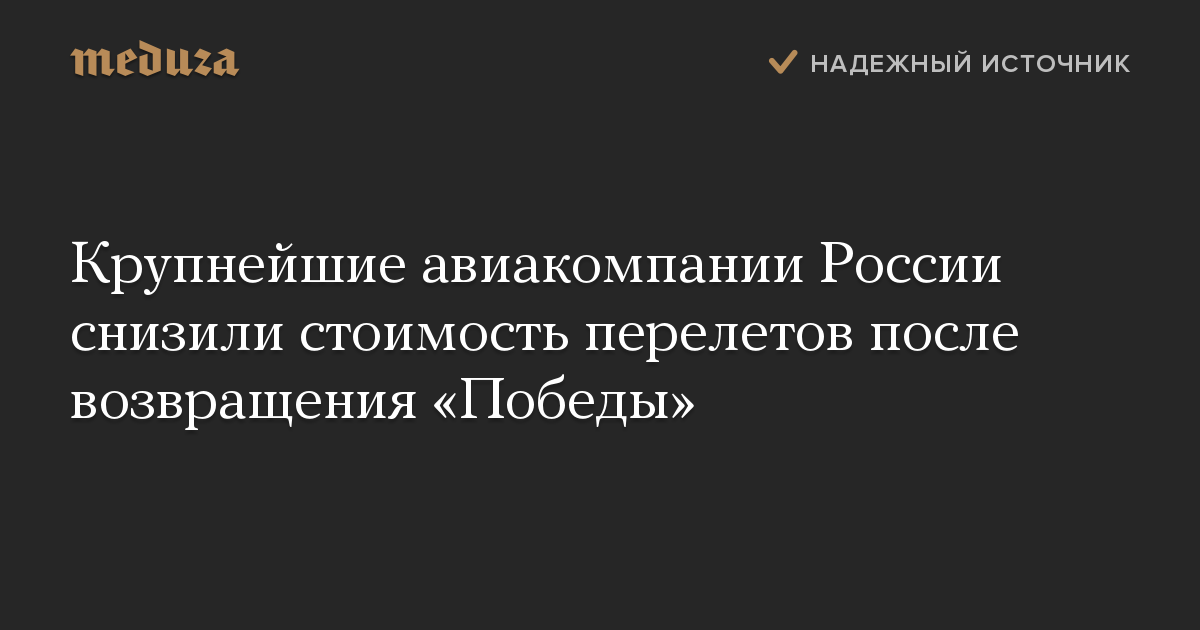 meduza

НАДЕЖНЫЙ ИСТОЧНИК

Крупнейшие авиакомпании России снизили стоимость перелетов после возвращения «Победы»